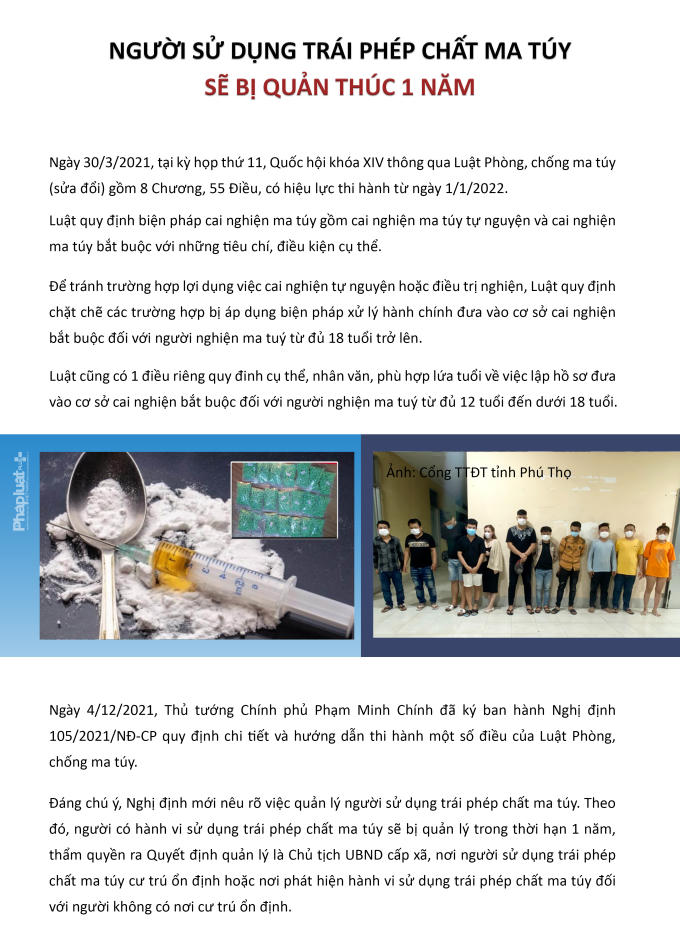 NGƯỜI SỬ DỤNG TRÁI PHÉP CHẤT MA TÚY
SẼ BỊ QUẢN THÚC 1 NĂM

Ngày 30/3/2021, tại kỳ họp thứ 11, Quốc hội khóa XIV thông qua Luật Phòng, chống ma túy (sửa đổi) gồm 8 Chương, 55 Điều, có hiệu lực thi hành từ ngày 1/1/2022.

Luật quy định biện pháp cai nghiện ma túy gồm cai nghiện ma túy tự nguyện và cai nghiện ma túy bắt buộc với những tiêu chí, điều kiện cụ thể.

Để tránh trường hợp lợi dụng việc cai nghiện tự nguyện hoặc điều trị nghiện, Luật quy định chặt chẽ các trường hợp bị áp dụng biện pháp xử lý hành chính đưa vào cơ sở cai nghiện bắt buộc đối với người nghiện ma tuý từ đủ 18 tuổi trở lên.

Luật cũng có 1 điều riêng quy đinh cụ thể, nhân văn, phù hợp lứa tuổi về việc lập hồ sơ đưa vào cơ sở cai nghiện bắt buộc đối với người nghiện ma tuý từ đủ 12 tuổi đến dưới 18 tuổi.

Phapluat

Ảnh: Cổng TTĐT tỉnh Phú Thọ

Ngày 4/12/2021, Thủ tướng Chính phủ Phạm Minh Chính đã ký ban hành Nghị định 105/2021/NĐ-CP quy định chi tiết và hướng dẫn thi hành một số điều của Luật Phòng, chống ma túy.

Đáng chú ý, Nghị định mới nêu rõ việc quản lý người sử dụng trái phép chất ma túy. Theo đó, người có hành vi sử dụng trái phép chất ma túy sẽ bị quản lý trong thời hạn 1 năm, thẩm quyền ra Quyết định quản lý là Chủ tịch UBND cấp xã, nơi người sử dụng trái phép chất ma túy cư trú ổn định hoặc nơi phát hiện hành vi sử dụng trái phép chất ma túy đối với người không có nơi cư trú ổn định.